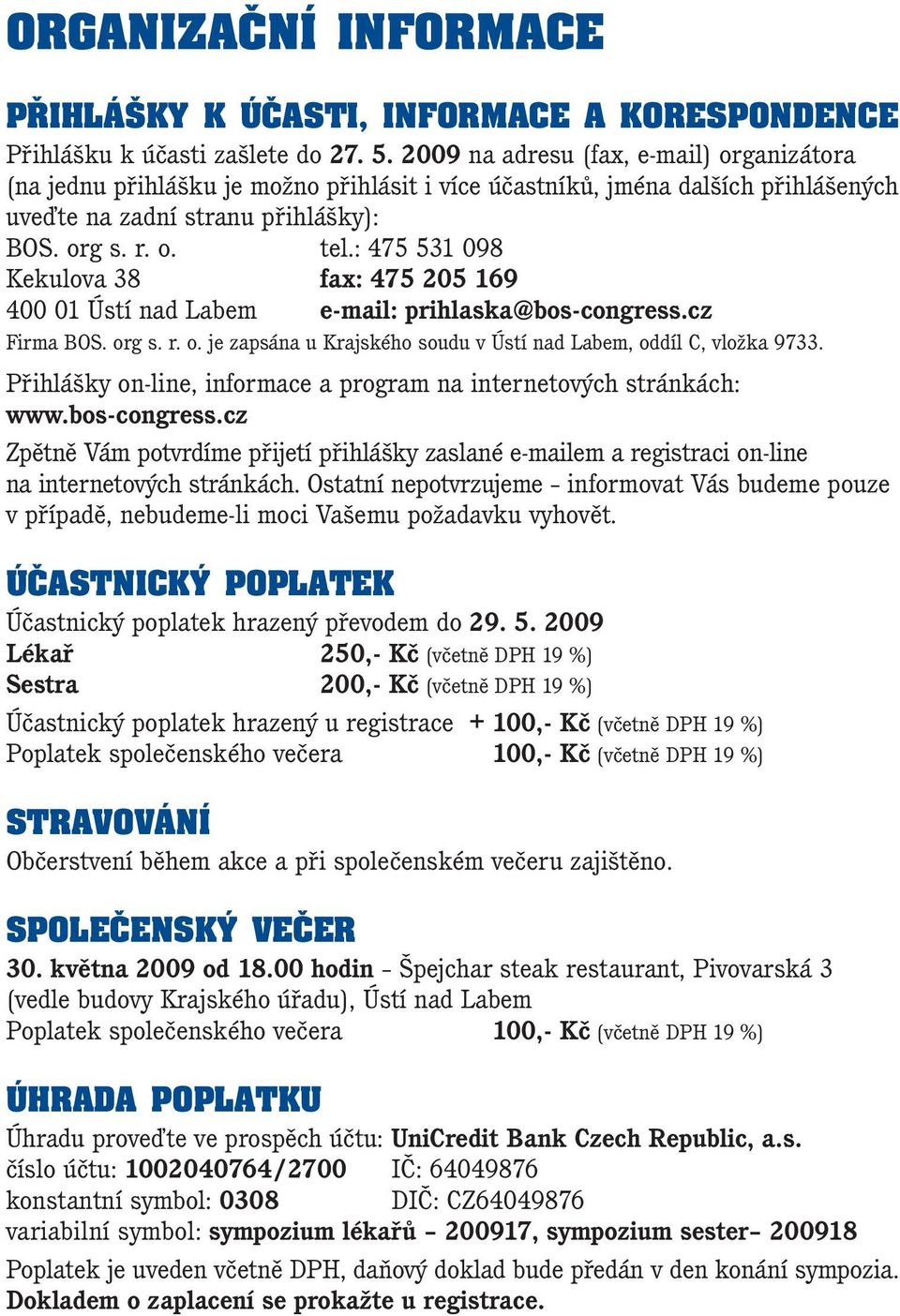 ORGANIZAČNÍ INFORMACE

PŘIHLÁŠKY K ÚČASTI, INFORMACE A KORESPONDENCE

Přihlášku k účasti zašlete do 27. 5. 2009 na adresu (fax, e-mail) organizátora (na jednu přihlášku je možno přihlásit i více účastníků, jména dalších přihlášených uveďte na zadní stranu přihlášky):

BOS. org s. r. o.
Kekulova 38
400 01 Ústí nad Labem

tel.: 475 531 098
fax: 475 205 169
e-mail: prihlaska@bos-congress.cz

Firma BOS. org s. r. o. je zapsána u Krajského soudu v Ústí nad Labem, oddíl C, vložka 9733.

Přihlášky on-line, informace a program na internetových stránkách: www.bos-congress.cz

Zpětně Vám potvrdíme přijetí přihlášky zaslané e-mailem a registraci on-line na internetových stránkách. Ostatní nepotvrzujeme – informovat Vás budeme pouze v případě, nebudeme-li moci Vašemu požadavku vyhovět.

ÚČASTNICKÝ POPLATEK

Účastnický poplatek hrazený převodem do 29. 5. 2009
Lékař 250,- Kč (včetně DPH 19 %)
Sestra 200,- Kč (včetně DPH 19 %)

Účastnický poplatek hrazený u registrace + 100,- Kč (včetně DPH 19 %)
Poplatek společenského večera 100,- Kč (včetně DPH 19 %)

STRAVOVÁNÍ

Občerstvení během akce a při společenském večeru zajištěno.

SPOLEČENSKÝ VEČER

30. května 2009 od 18.00 hodin – Špejchar steak restaurant, Pivovarská 3 (vedle budovy Krajského úřadu), Ústí nad Labem
Poplatek společenského večera 100,- Kč (včetně DPH 19 %)

ÚHRADA POPLATKU

Úhradu proveďte ve prospěch účtu: UniCredit Bank Czech Republic, a.s.
číslo účtu: 1002040764/2700 IČ: 64049876
konstantní symbol: 0308 DIČ: CZ64049876
variabilní symbol: sympozium lékařů – 200917, sympozium sester– 200918

Poplatek je uveden včetně DPH, daňový doklad bude předán v den konání sympozia. Dokladem o zaplacení se prokažte u registrace.